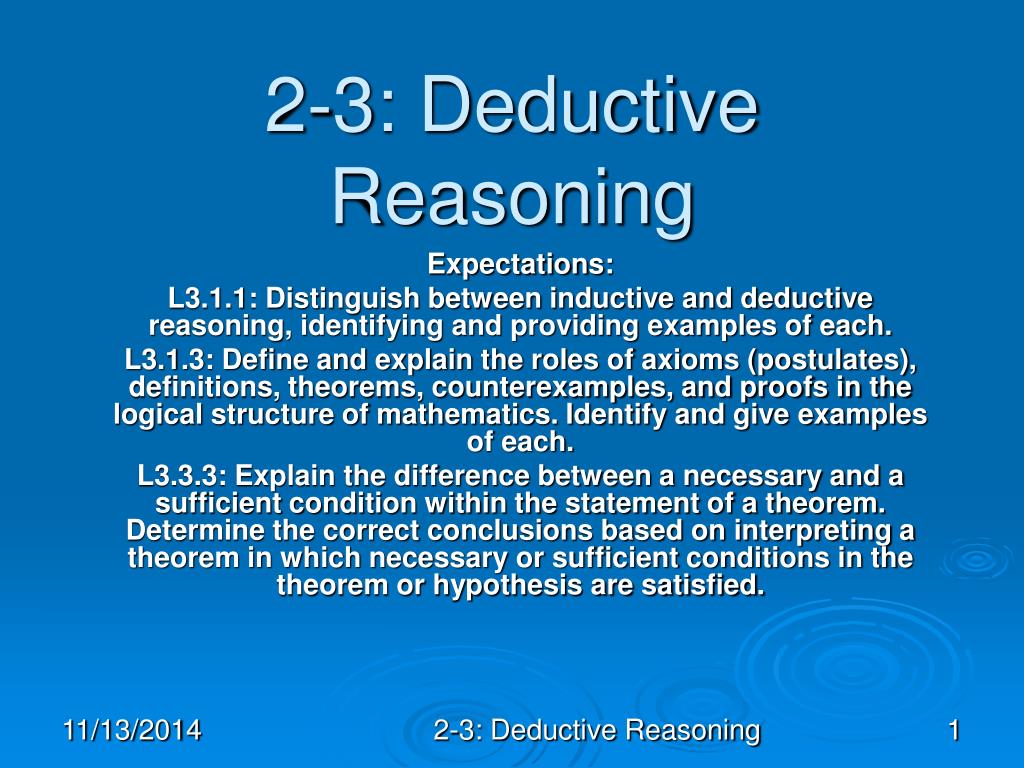 2-3: Deductive Reasoning

Expectations:

L3.1.1: Distinguish between inductive and deductive reasoning, identifying and providing examples of each.

L3.1.3: Define and explain the roles of axioms (postulates), definitions, theorems, counterexamples, and proofs in the logical structure of mathematics. Identify and give examples of each.

L3.3.3: Explain the difference between a necessary and a sufficient condition within the statement of a theorem. Determine the correct conclusions based on interpreting a theorem in which necessary or sufficient conditions in the theorem or hypothesis are satisfied.

11/13/2014

2-3: Deductive Reasoning

1